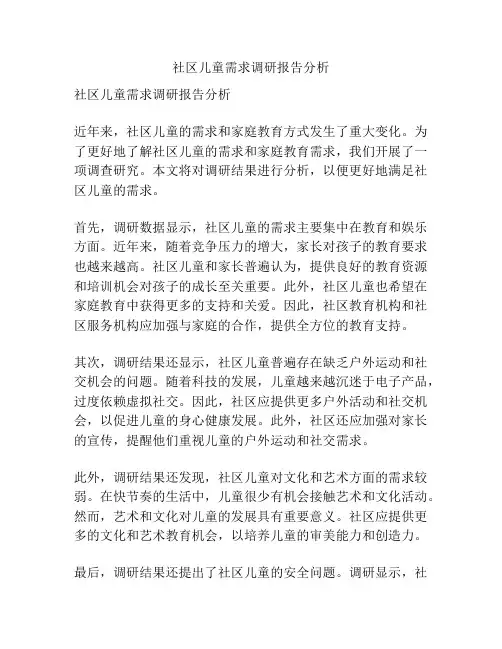 社区儿童需求调研报告分析

社区儿童需求调研报告分析

近年来，社区儿童的需求和家庭教育方式发生了重大变化。为了更好地了解社区儿童的需求和家庭教育需求，我们开展了一项调查研究。本文将对调研结果进行分析，以便更好地满足社区儿童的需求。

首先，调研数据显示，社区儿童的需求主要集中在教育和娱乐方面。近年来，随着竞争压力的增大，家长对孩子的教育要求也越来越高。社区儿童和家长普遍认为，提供良好的教育资源和培训机会对孩子的成长至关重要。此外，社区儿童也希望在家庭教育中获得更多的支持和关爱。因此，社区教育机构和社区服务机构应加强与家庭的合作，提供全方位的教育支持。

其次，调研结果还显示，社区儿童普遍存在缺乏户外运动和社交机会的问题。随着科技的发展，儿童越来越沉迷于电子产品，过度依赖虚拟社交。因此，社区应提供更多户外活动和社交机会，以促进儿童的身心健康发展。此外，社区还应加强对家长的宣传，提醒他们重视儿童的户外运动和社交需求。

此外，调研结果还发现，社区儿童对文化和艺术方面的需求较弱。在快节奏的生活中，儿童很少有机会接触艺术和文化活动。然而，艺术和文化对儿童的发展具有重要意义。社区应提供更多的文化和艺术教育机会，以培养儿童的审美能力和创造力。

最后，调研结果还提出了社区儿童的安全问题。调研显示，社